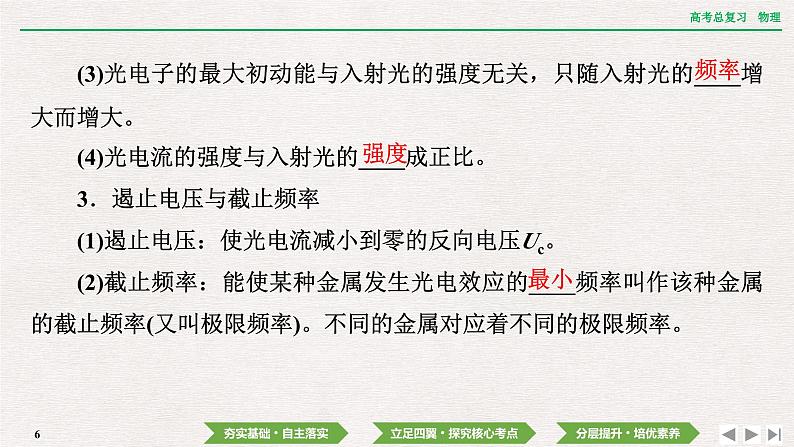 高考总复习 物理

(3)光电子的最大初动能与入射光的强度无关，只随入射光的频率增大而增大。

(4)光电流的强度与入射光的强度成正比。

3．遏止电压与截止频率

(1)遏止电压：使光电流减小到零的反向电压$U_c$。

(2)截止频率：能使某种金属发生光电效应的最小频率叫作该种金属的截止频率(又叫极限频率)。不同的金属对应着不同的极限频率。

6

夯实基础·自主落实

立足四翼·探究核心考点

分层提升·培优素养